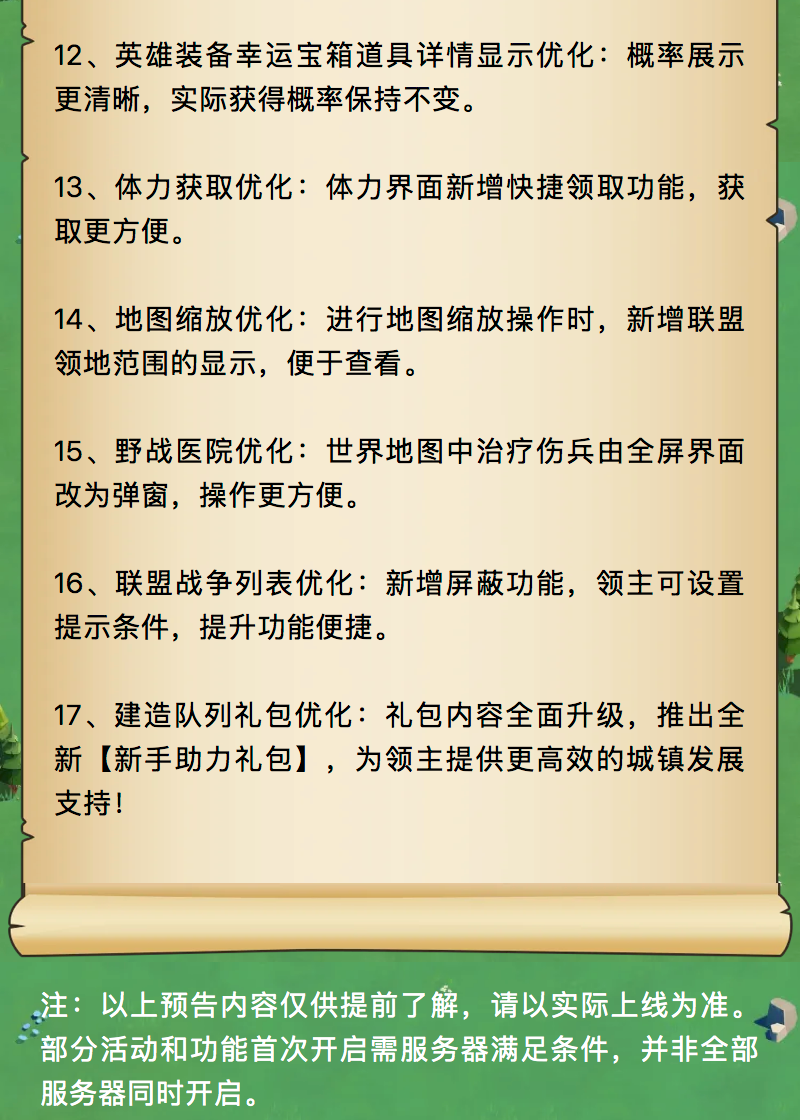 12、英雄装备幸运宝箱道具详情显示优化：概率展示更清晰，实际获得概率保持不变。

13、体力获取优化：体力界面新增快捷领取功能，获取更方便。

14、地图缩放优化：进行地图缩放操作时，新增联盟领地范围的显示，便于查看。

15、野战医院优化：世界地图中治疗伤兵由全屏界面改为弹窗，操作更方便。

16、联盟战争列表优化：新增屏蔽功能，领主可设置提示条件，提升功能便捷。

17、建造队列礼包优化：礼包内容全面升级，推出全新【新手助力礼包】，为领主提供更高效的城镇发展支持！

注：以上预告内容仅供提前了解，请以实际上线为准。部分活动和功能首次开启需服务器满足条件，并非全部服务器同时开启。